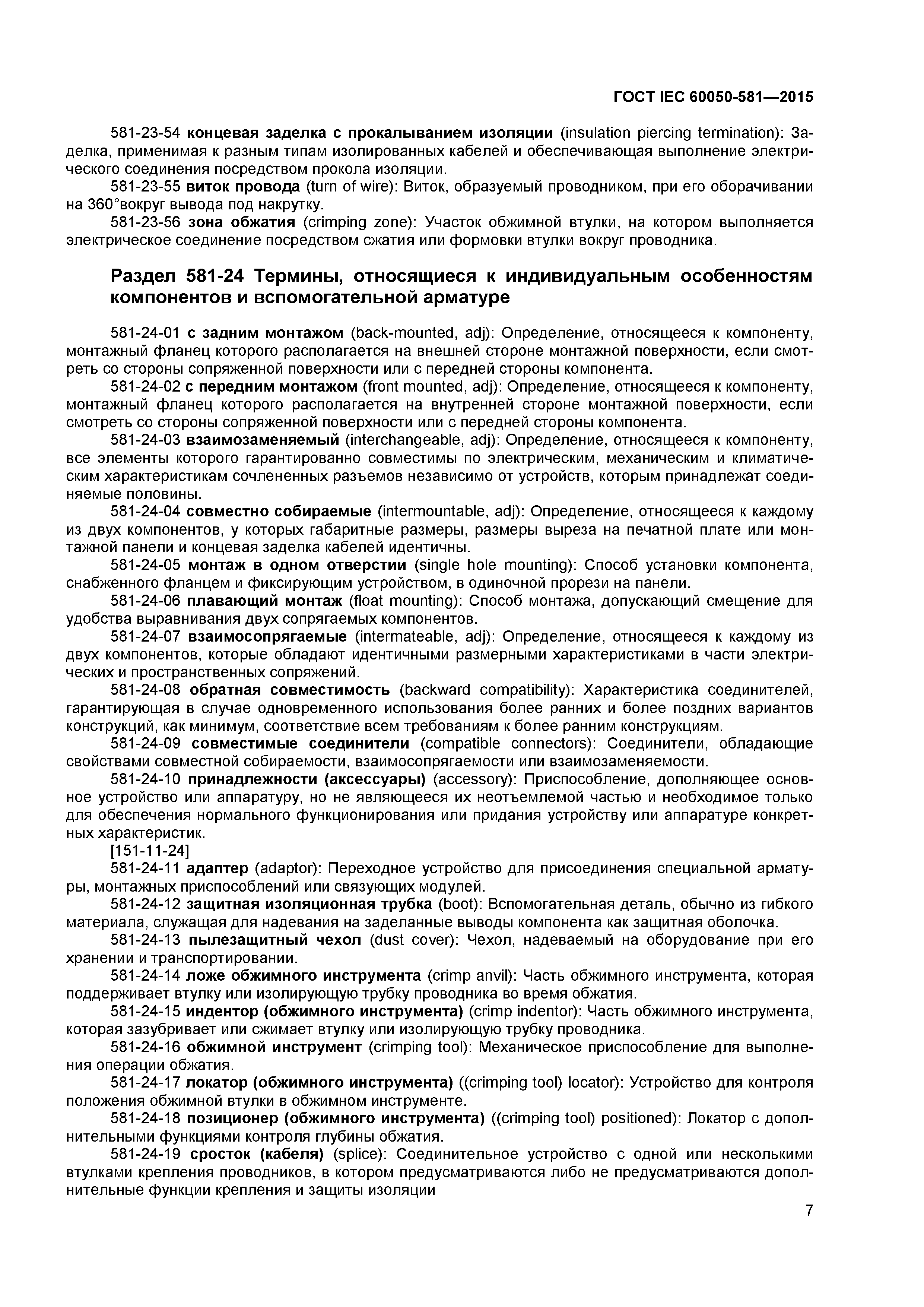 ГОСТ IEC 60050-581—2015

581-23-54 концевая заделка с прокалыванием изоляции (insulation piercing termination): Заделка, применимая к разным типам изолированных кабелей и обеспечивающая выполнение электрического соединения посредством прокола изоляции.

581-23-55 виток провода (turn of wire): Виток, образуемый проводником, при его оборачивании на 360°вокруг вывода под накрутку.

581-23-56 зона обжатия (crimping zone): Участок обжимной втулки, на котором выполняется электрическое соединение посредством сжатия или формовки втулки вокруг проводника.

Раздел 581-24 Термины, относящиеся к индивидуальным особенностям компонентов и вспомогательной арматуре

581-24-01 с задним монтажом (back-mounted, adj): Определение, относящееся к компоненту, монтажный фланец которого располагается на внешней стороне монтажной поверхности, если смотреть со стороны сопряженной поверхности или с передней стороны компонента.

581-24-02 с передним монтажом (front mounted, adj): Определение, относящееся к компоненту, монтажный фланец которого располагается на внутренней стороне монтажной поверхности, если смотреть со стороны сопряженной поверхности или с передней стороны компонента.

581-24-03 взаимозаменяемый (interchangeable, adj): Определение, относящееся к компоненту, все элементы которого гарантированно совместимы по электрическим, механическим и климатическим характеристикам сочлененных разъемов независимо от устройств, которым принадлежат соединяемые половины.

581-24-04 совместно собираемые (intermountable, adj): Определение, относящееся к каждому из двух компонентов, у которых габаритные размеры, размеры выреза на печатной плате или монтажной панели и концевая заделка кабелей идентичны.

581-24-05 монтаж в одном отверстии (single hole mounting): Способ установки компонента, снабженного фланцем и фиксирующим устройством, в одиночной прорези на панели.

581-24-06 плавающий монтаж (float mounting): Способ монтажа, допускающий смещение для удобства выравнивания двух сопрягаемых компонентов.

581-24-07 взаимосопрягаемые (intermateable, adj): Определение, относящееся к каждому из двух компонентов, которые обладают идентичными размерными характеристиками в части электрических и пространственных сопряжений.

581-24-08 обратная совместимость (backward compatibility): Характеристика соединителей, гарантирующая в случае одновременного использования более ранних и более поздних вариантов конструкций, как минимум, соответствие всем требованиям к более ранним конструкциям.

581-24-09 совместимые соединители (compatible connectors): Соединители, обладающие свойствами совместной собираемости, взаимосопрягаемости или взаимозаменяемости.

581-24-10 принадлежности (аксессуары) (accessory): Приспособление, дополняющее основное устройство или аппаратуру, но не являющееся их неотъемлемой частью и необходимое только для обеспечения нормального функционирования или придания устройству или аппаратуре конкретных характеристик.

[151-11-24]

581-24-11 адаптер (adaptor): Переходное устройство для присоединения специальной арматуры, монтажных приспособлений или связующих модулей.

581-24-12 защитная изоляционная трубка (boot): Вспомогательная деталь, обычно из гибкого материала, служащая для надевания на заделанные выводы компонента как защитная оболочка.

581-24-13 пылезащитный чехол (dust cover): Чехол, надеваемый на оборудование при его хранении и транспортировании.

581-24-14 ложе обжимного инструмента (crimp anvil): Часть обжимного инструмента, которая поддерживает втулку или изолирующую трубку проводника во время обжатия.

581-24-15 индентор (обжимного инструмента) (crimp indentor): Часть обжимного инструмента, которая зазубривает или сжимает втулку или изолирующую трубку проводника.

581-24-16 обжимной инструмент (crimping tool): Механическое приспособление для выполнения операции обжатия.

581-24-17 локатор (обжимного инструмента) ((crimping tool) locator): Устройство для контроля положения обжимной втулки в обжимном инструменте.

581-24-18 позиционер (обжимного инструмента) ((crimping tool) positioned): Локатор с дополнительными функциями контроля глубины обжатия.

581-24-19 сросток (кабеля) (splice): Соединительное устройство с одной или несколькими втулками крепления проводников, в котором предусматриваются либо не предусматриваются дополнительные функции крепления и защиты изоляции

7